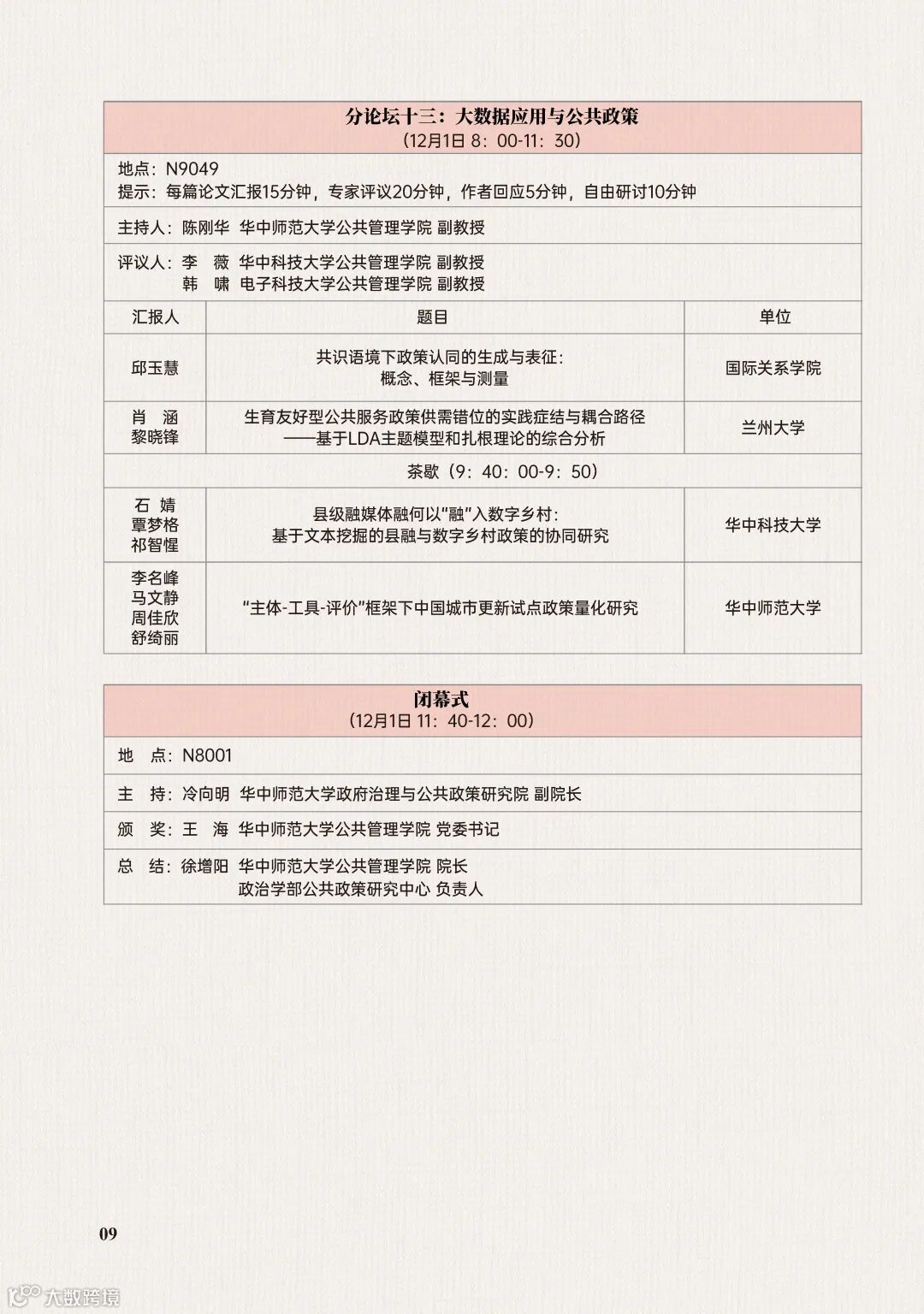 分论坛十三：大数据应用与公共政策
（12月1日 8：00-11：30）

地点：N9049
提示：每篇论文汇报15分钟，专家评议20分钟，作者回应5分钟，自由研讨10分钟

主持人：陈刚华 华中师范大学公共管理学院 副教授

评议人：李 薇 华中科技大学公共管理学院 副教授
韩 啸 电子科技大学公共管理学院 副教授

| 汇报人 | 题目 | 单位 |
|---|---|---|
| 邱玉慧 | 共识语境下政策认同的生成与表征：概念、框架与测量 | 国际关系学院 |
| 肖 涵 黎晓锋 | 生育友好型公共服务政策供需错位的实践症结与耦合路径——基于LDA主题模型和扎根理论的综合分析 | 兰州大学 |
| 茶歇（9：40：00-9：50） | | |
| 石 婧 覃梦格 祁智惺 | 县级融媒体融何以“融”入数字乡村：基于文本挖掘的县融与数字乡村政策的协同研究 | 华中科技大学 |
| 李名峰 马文静 周佳欣 舒绮丽 | “主体-工具-评价”框架下中国城市更新试点政策量化研究 | 华中师范大学 |

闭幕式
（12月1日 11：40-12：00）

地 点：N8001

主 持：冷向明 华中师范大学政府治理与公共政策研究院 副院长

颁 奖：王 海 华中师范大学公共管理学院 党委书记

总 结：徐增阳 华中师范大学公共管理学院 院长
政治学部公共政策研究中心 负责人

09

大数跨境